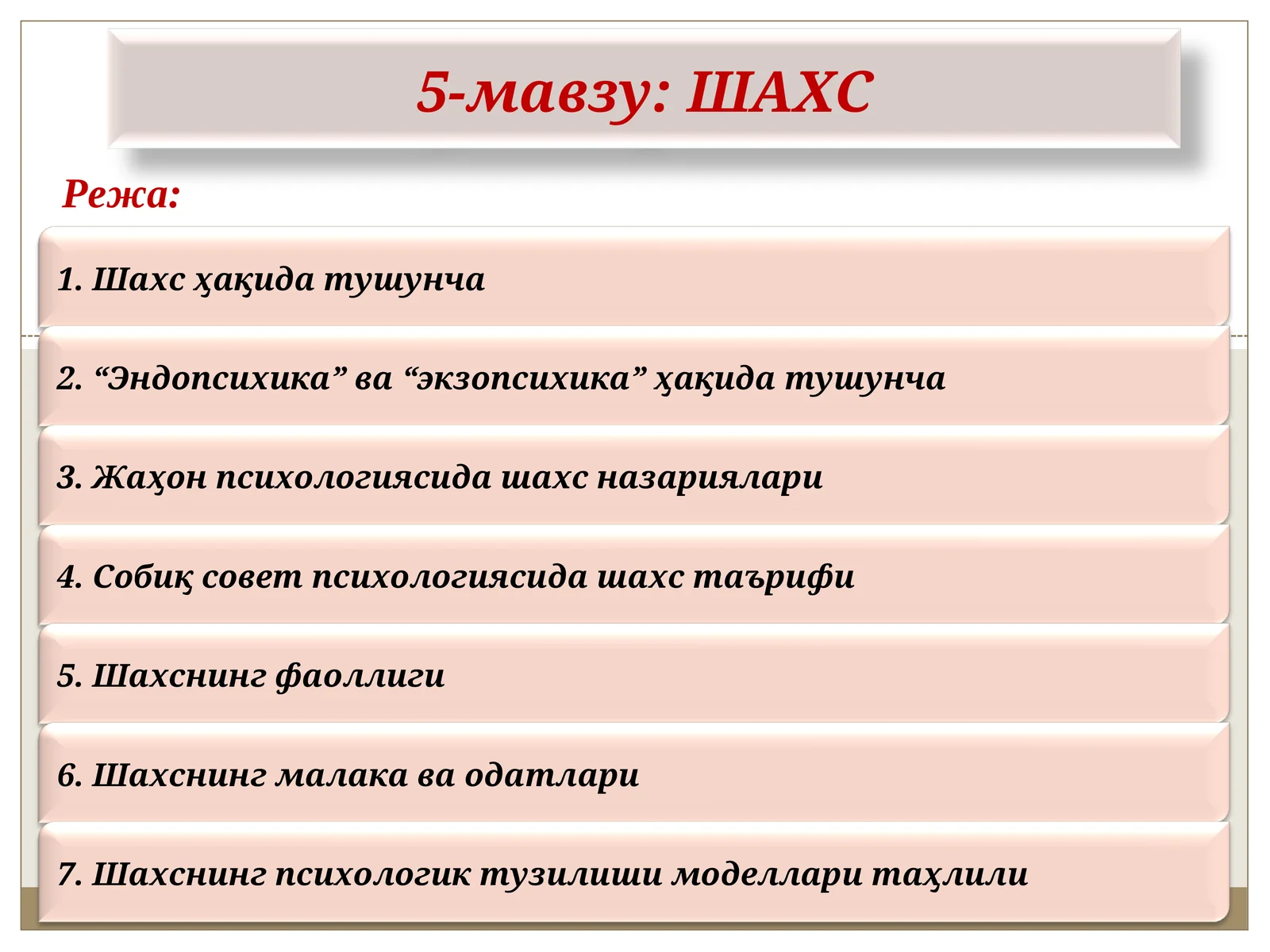 5-мавзу: ШАХС

Режа:

1. Шахс ҳақида тушунча

2. “Эндопсихика” ва “экзопсихика” ҳақида тушунча

3. Жаҳон психологиясида шахс назариялари

4. Собиқ совет психологиясида шахс таърифи

5. Шахснинг фаоллиги

6. Шахснинг малака ва одатлари

7. Шахснинг психологик тузилиши моделлари таҳлили